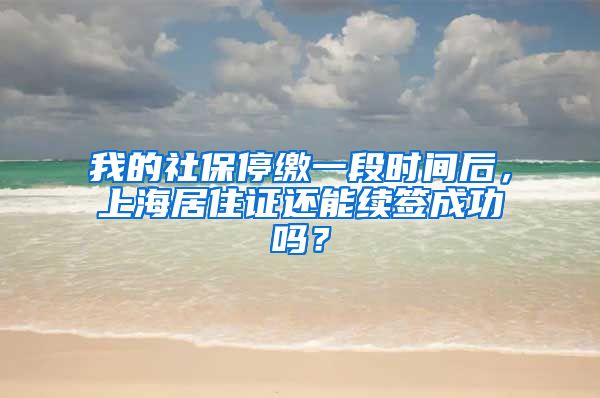 我的社保停缴一段时间后，上海居住证还能续签成功吗？